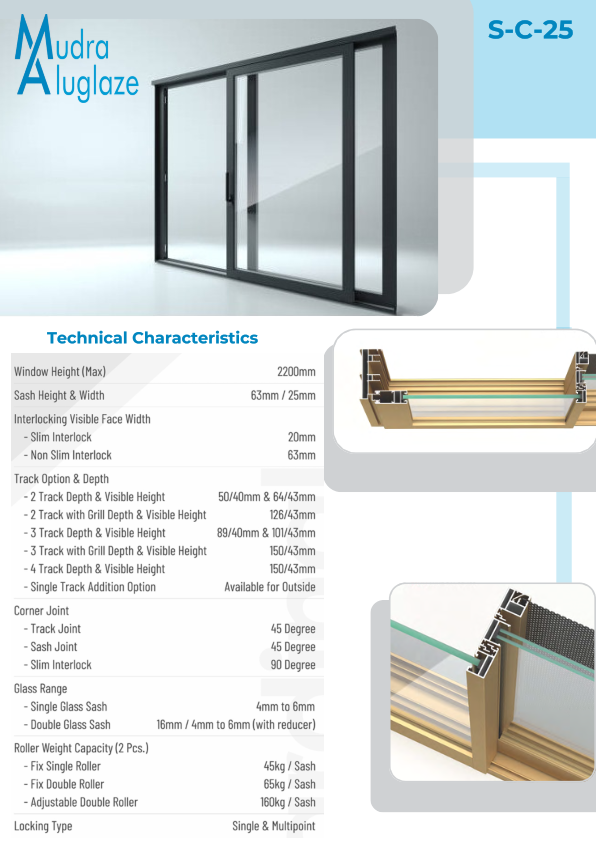 Mudra Aluglaze

S-C-25

Technical Characteristics

| | |
|---|---|
| Window Height (Max) | 2200mm |
| Sash Height & Width | 63mm / 25mm |
| Interlocking Visible Face Width | |
| - Slim Interlock | 20mm |
| - Non Slim Interlock | 63mm |
| Track Option & Depth | |
| - 2 Track Depth & Visible Height | 50/40mm & 64/43mm |
| - 2 Track with Grill Depth & Visible Height | 126/43mm |
| - 3 Track Depth & Visible Height | 89/40mm & 101/43mm |
| - 3 Track with Grill Depth & Visible Height | 150/43mm |
| - 4 Track Depth & Visible Height | 150/43mm |
| - Single Track Addition Option | Available for Outside |
| Corner Joint | |
| - Track Joint | 45 Degree |
| - Sash Joint | 45 Degree |
| - Slim Interlock | 90 Degree |
| Glass Range | |
| - Single Glass Sash | 4mm to 6mm |
| - Double Glass Sash | 16mm / 4mm to 6mm (with reducer) |
| Roller Weight Capacity (2 Pcs.) | |
| - Fix Single Roller | 45kg / Sash |
| - Fix Double Roller | 65kg / Sash |
| - Adjustable Double Roller | 160kg / Sash |
| Locking Type | Single & Multipoint |